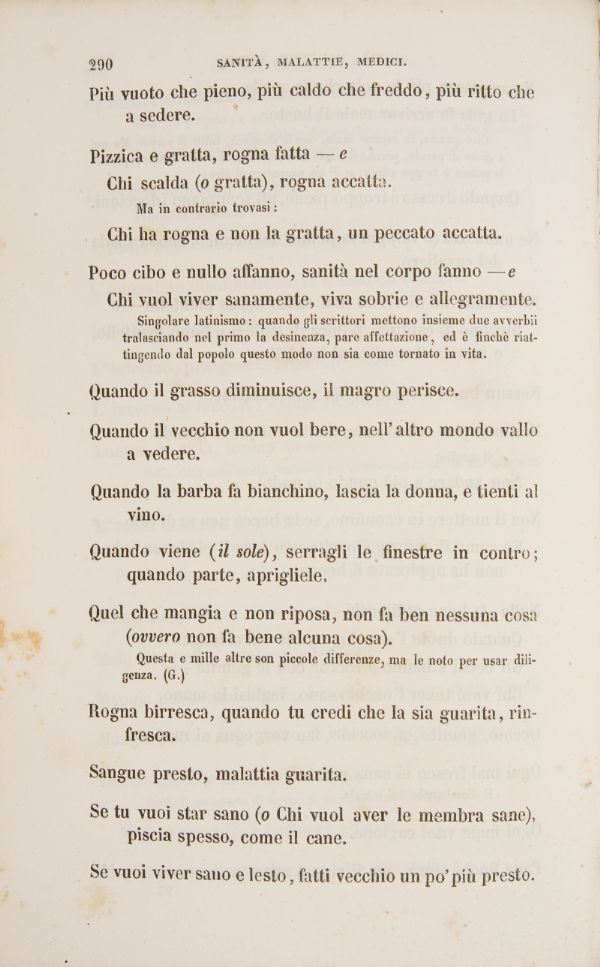 290 SANITÀ, MALATTIE, MEDICI.

Più vuoto che pieno, più caldo che freddo, più ritto che a sedere.

Pizzica e gratta, rogna fatta — e
Chi scalda (o gratta), rogna accatta.
Ma in contrario trovasi:
Chi ha rogna e non la gratta, un peccato accatta.

Poco cibo e nullo affanno, sanità nel corpo fanno — e
Chi vuol viver sanamente, viva sobrie e allegramente.
Singolare latinismo: quando gli scrittori mettono insieme due avverbii tralasciando nel primo la desinenza, pare affettazione, ed è finchè riattingendo dal popolo questo modo non sia come tornato in vita.

Quando il grasso diminuisce, il magro perisce.

Quando il vecchio non vuol bere, nell'altro mondo vallo a vedere.

Quando la barba fa bianchino, lascia la donna, e tienti al vino.

Quando viene (il sole), serragli le finestre in contro; quando parte, aprigliele.

Quel che mangia e non riposa, non fa ben nessuna cosa (ovvero non fa bene alcuna cosa).
Questa e mille altre son piccole differenze, ma le noto per usar diligenza. (G.)

Rogna birresca, quando tu credi che la sia guarita, rinfresca.

Sangue presto, malattia guarita.

Se tu vuoi star sano (o Chi vuol aver le membra sane), piscia spesso, come il cane.

Se vuoi viver sano e lesto, fatti vecchio un po' più presto.